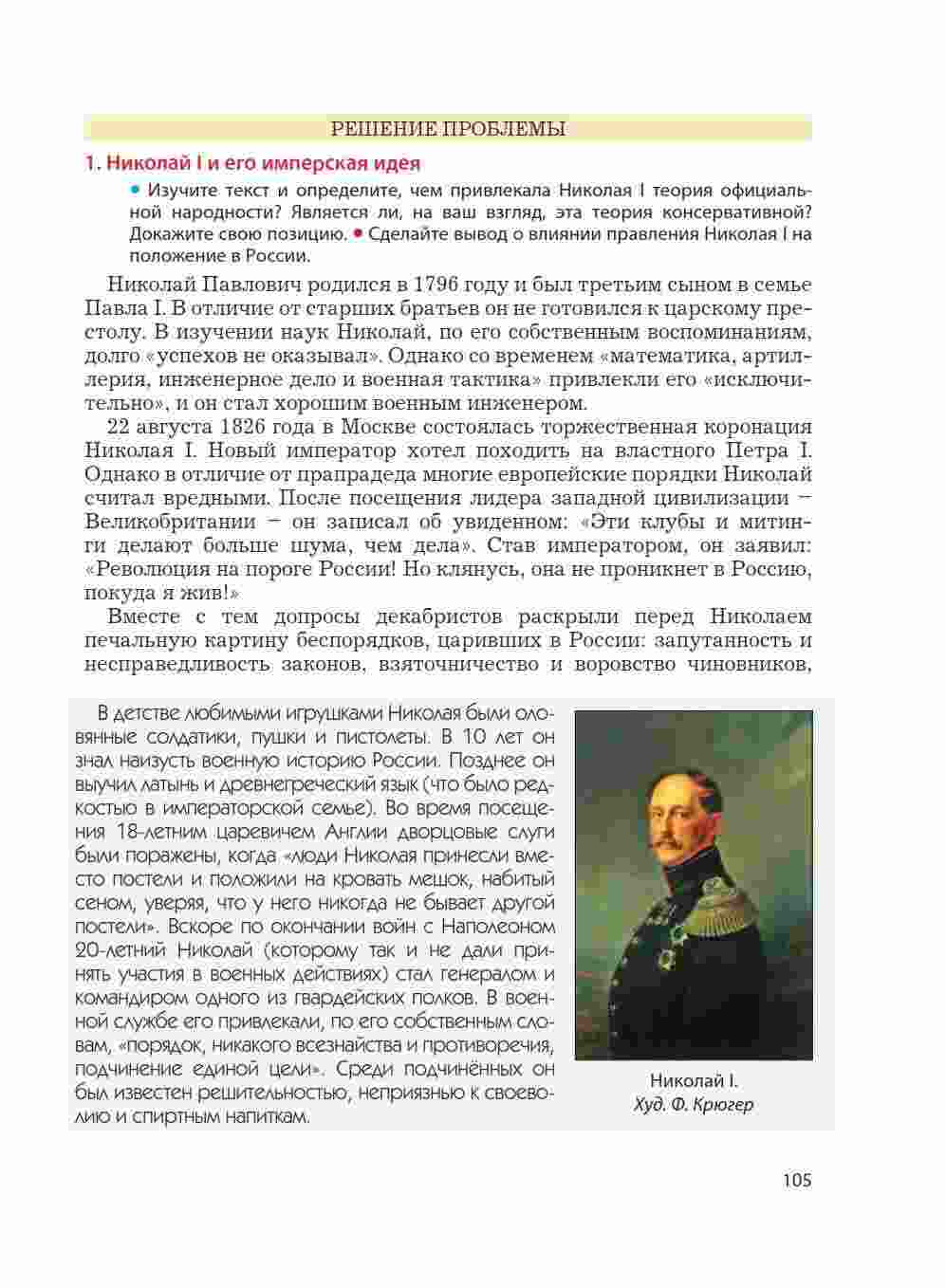 РЕШЕНИЕ ПРОБЛЕМЫ

1. Николай I и его имперская идея

• Изучите текст и определите, чем привлекала Николая I теория официальной народности? Является ли, на ваш взгляд, эта теория консервативной? Докажите свою позицию. • Сделайте вывод о влиянии правления Николая I на положение в России.

Николай Павлович родился в 1796 году и был третьим сыном в семье Павла I. В отличие от старших братьев он не готовился к царскому престолу. В изучении наук Николай, по его собственным воспоминаниям, долго «успехов не оказывал». Однако со временем «математика, артиллерия, инженерное дело и военная тактика» привлекли его «исключительно», и он стал хорошим военным инженером.

22 августа 1826 года в Москве состоялась торжественная коронация Николая I. Новый император хотел походить на властного Петра I. Однако в отличие от прапрадеда многие европейские порядки Николай считал вредными. После посещения лидера западной цивилизации – Великобритании – он записал об увиденном: «Эти клубы и митинги делают больше шума, чем дела». Став императором, он заявил: «Революция на пороге России! Но клянусь, она не проникнет в Россию, покуда я жив!»

Вместе с тем допросы декабристов раскрыли перед Николаем печальную картину беспорядков, царивших в России: запутанность и несправедливость законов, взяточничество и воровство чиновников,

В детстве любимыми игрушками Николая были оловянные солдатики, пушки и пистолеты. В 10 лет он знал наизусть военную историю России. Позднее он выучил латынь и древнегреческий язык (что было редкостью в императорской семье). Во время посещения 18-летним царевичем Англии дворцовые слуги были поражены, когда «люди Николая принесли вместо постели и положили на кровать мешок, набитый сеном, уверяя, что у него никогда не бывает другой постели». Вскоре по окончании войн с Наполеоном 20-летний Николай (которому так и не дали принять участия в военных действиях) стал генералом и командиром одного из гвардейских полков. В военной службе его привлекали, по его собственным словам, «порядок, никакого всезнайства и противоречия, подчинение единой цели». Среди подчинённых он был известен решительностью, неприязнью к своеволию и спиртным напиткам.

Николай I.
Худ. Ф. Крюгер

105